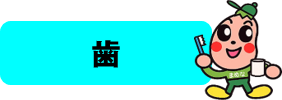 歯

まめな